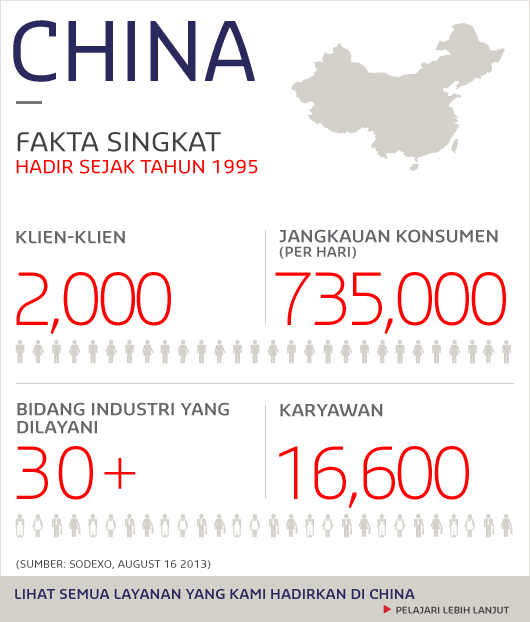 CHINA

FAKTA SINGKAT
HADIR SEJAK TAHUN 1995

KLIEN-KLIEN
2,000

JANGKAUAN KONSUMEN
(PER HARI)
735,000

BIDANG INDUSTRI YANG DILAYANI
30+

KARYAWAN
16,600

(SUMBER: SODEXO, AUGUST 16 2013)

LIHAT SEMUA LAYANAN YANG KAMI HADIRKAN DI CHINA
PELAJARI LEBIH LANJUT